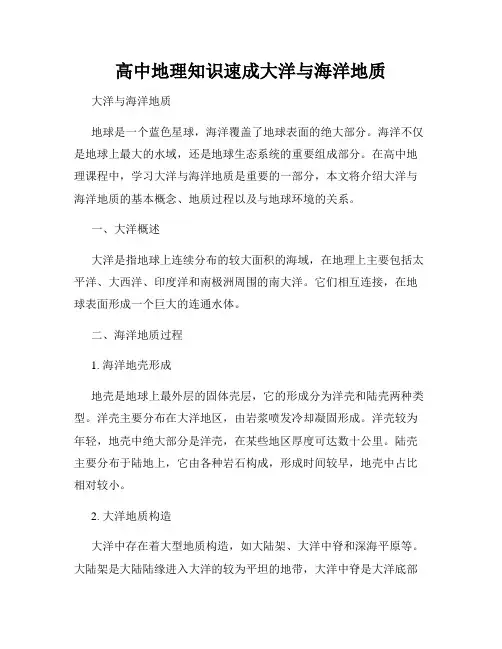 高中地理知识速成大洋与海洋地质

大洋与海洋地质

地球是一个蓝色星球，海洋覆盖了地球表面的绝大部分。海洋不仅是地球上最大的水域，还是地球生态系统的重要组成部分。在高中地理课程中，学习大洋与海洋地质是重要的一部分，本文将介绍大洋与海洋地质的基本概念、地质过程以及与地球环境的关系。

一、大洋概述

大洋是指地球上连续分布的较大面积的海域，在地理上主要包括太平洋、大西洋、印度洋和南极洲周围的南大洋。它们相互连接，在地球表面形成一个巨大的连通水体。

二、海洋地质过程

1. 海洋地壳形成

地壳是地球上最外层的固体壳层，它的形成分为洋壳和陆壳两种类型。洋壳主要分布在大洋地区，由岩浆喷发冷却凝固形成。洋壳较为年轻，地壳中绝大部分是洋壳，在某些地区厚度可达数十公里。陆壳主要分布于陆地上，它由各种岩石构成，形成时间较早，地壳中占比相对较小。

2. 大洋地质构造

大洋中存在着大型地质构造，如大陆架、大洋中脊和深海平原等。大陆架是大陆陆缘进入大洋的较为平坦的地带，大洋中脊是大洋底部